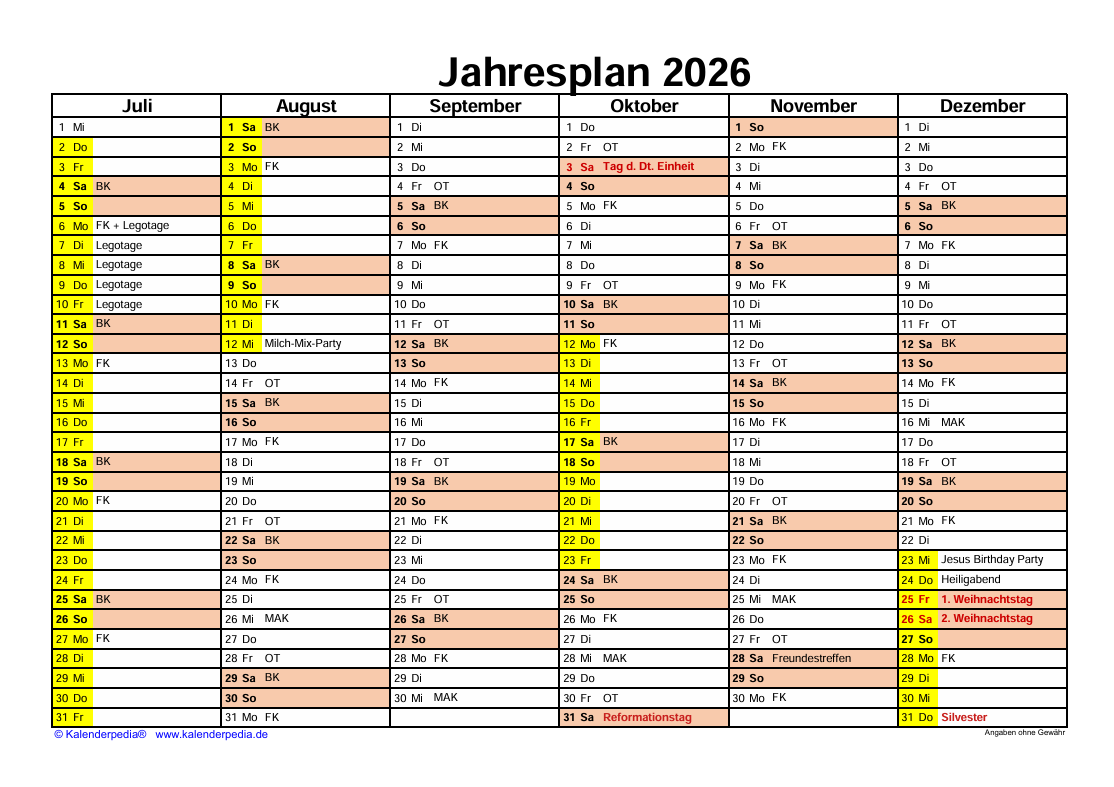 Jahresplan 2026

| Juli | August | September | Oktober | November | Dezember |
|---|---|---|---|---|---|
| 1 Mi | 1 Sa BK | 1 Di | 1 Do | 1 So | 1 Di |
| 2 Do | 2 So | 2 Mi | 2 Fr OT | 2 Mo FK | 2 Mi |
| 3 Fr | 3 Mo FK | 3 Do | 3 Sa Tag d. Dt. Einheit | 3 Di | 3 Do |
| 4 Sa BK | 4 Di | 4 Fr OT | 4 So | 4 Mi | 4 Fr OT |
| 5 So | 5 Mi | 5 Sa BK | 5 Mo FK | 5 Do | 5 Sa BK |
| 6 Mo FK + Legotage | 6 Do | 6 So | 6 Di | 6 Fr OT | 6 So |
| 7 Di Legotage | 7 Fr | 7 Mo FK | 7 Mi | 7 Sa BK | 7 Mo FK |
| 8 Mi Legotage | 8 Sa BK | 8 Di | 8 Do | 8 So | 8 Di |
| 9 Do Legotage | 9 So | 9 Mi | 9 Fr OT | 9 Mo FK | 9 Mi |
| 10 Fr Legotage | 10 Mo FK | 10 Do | 10 Sa BK | 10 Di | 10 Do |
| 11 Sa BK | 11 Di | 11 Fr OT | 11 So | 11 Mi | 11 Fr OT |
| 12 So | 12 Mi Milch-Mix-Party | 12 Sa BK | 12 Mo FK | 12 Do | 12 Sa BK |
| 13 Mo FK | 13 Do | 13 So | 13 Di | 13 Fr OT | 13 So |
| 14 Di | 14 Fr OT | 14 Mo FK | 14 Mi | 14 Sa BK | 14 Mo FK |
| 15 Mi | 15 Sa BK | 15 Di | 15 Do | 15 So | 15 Di |
| 16 Do | 16 So | 16 Mi | 16 Fr | 16 Mo FK | 16 Mi MAK |
| 17 Fr | 17 Mo FK | 17 Do | 17 Sa BK | 17 Di | 17 Do |
| 18 Sa BK | 18 Di | 18 Fr OT | 18 So | 18 Mi | 18 Fr OT |
| 19 So | 19 Mi | 19 Sa BK | 19 Mo | 19 Do | 19 Sa BK |
| 20 Mo FK | 20 Do | 20 So | 20 Di | 20 Fr OT | 20 So |
| 21 Di | 21 Fr OT | 21 Mo FK | 21 Mi | 21 Sa BK | 21 Mo FK |
| 22 Mi | 22 Sa BK | 22 Di | 22 Do | 22 So | 22 Di |
| 23 Do | 23 So | 23 Mi | 23 Fr | 23 Mo FK | 23 Mi Jesus Birthday Party |
| 24 Fr | 24 Mo FK | 24 Do | 24 Sa BK | 24 Di | 24 Do Heiligabend |
| 25 Sa BK | 25 Di | 25 Fr OT | 25 So | 25 Mi MAK | 25 Fr 1. Weihnachtstag |
| 26 So | 26 Mi MAK | 26 Sa BK | 26 Mo FK | 26 Do | 26 Sa 2. Weihnachtstag |
| 27 Mo FK | 27 Do | 27 So | 27 Di | 27 Fr OT | 27 So |
| 28 Di | 28 Fr OT | 28 Mo FK | 28 Mi MAK | 28 Sa Freundestreffen | 28 Mo FK |
| 29 Mi | 29 Sa BK | 29 Di | 29 Do | 29 So | 29 Di |
| 30 Do | 30 So | 30 Mi MAK | 30 Fr OT | 30 Mo FK | 30 Mi |
| 31 Fr | 31 Mo FK | | 31 Sa Reformationstag | | 31 Do Silvester |

© Kalenderpedia® www.kalenderpedia.de
Angaben ohne Gewähr